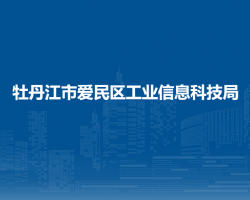 牡丹江市爱民区工业信息科技局